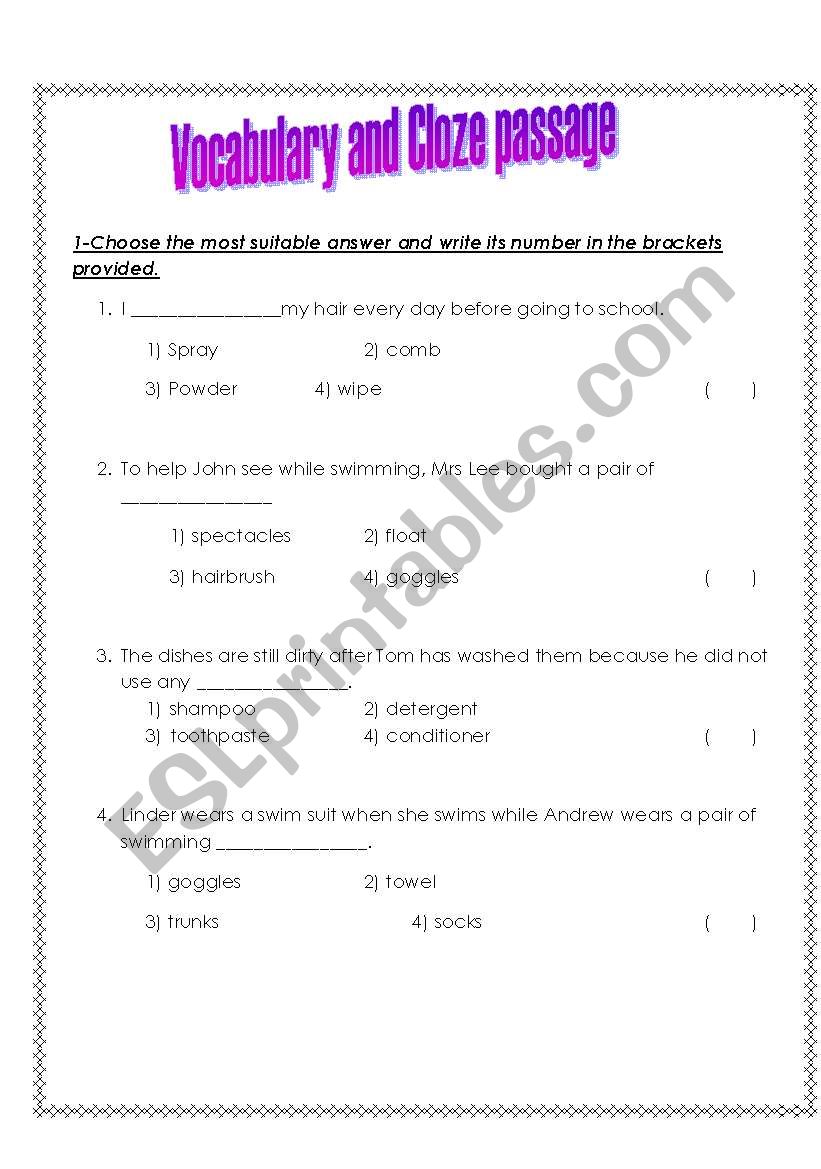 Vocabulary and Cloze passage

1-Choose the most suitable answer and write its number in the brackets provided.

1. I ________________my hair every day before going to school.

1) Spray 2) comb

3) Powder 4) wipe ( )

2. To help John see while swimming, Mrs Lee bought a pair of ________________

1) spectacles 2) float

3) hairbrush 4) goggles ( )

3. The dishes are still dirty after Tom has washed them because he did not use any ________________.

1) shampoo 2) detergent

3) toothpaste 4) conditioner ( )

4. Linder wears a swim suit when she swims while Andrew wears a pair of swimming ________________.

1) goggles 2) towel

3) trunks 4) socks ( )

ESLprintables.com